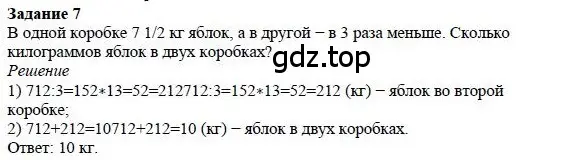 **Задание 7**
В одной коробке 7 1/2 кг яблок, а в другой − в 3 раза меньше. Сколько килограммов яблок в двух коробках?
gdz.top
*Решение*
1) 712:3=152∗13=52=212712:3=152∗13=52=212 (кг) − яблок во второй коробке;
2) 712+212=10712+212=10 (кг) − яблок в двух коробках.
Ответ: 10 кг.